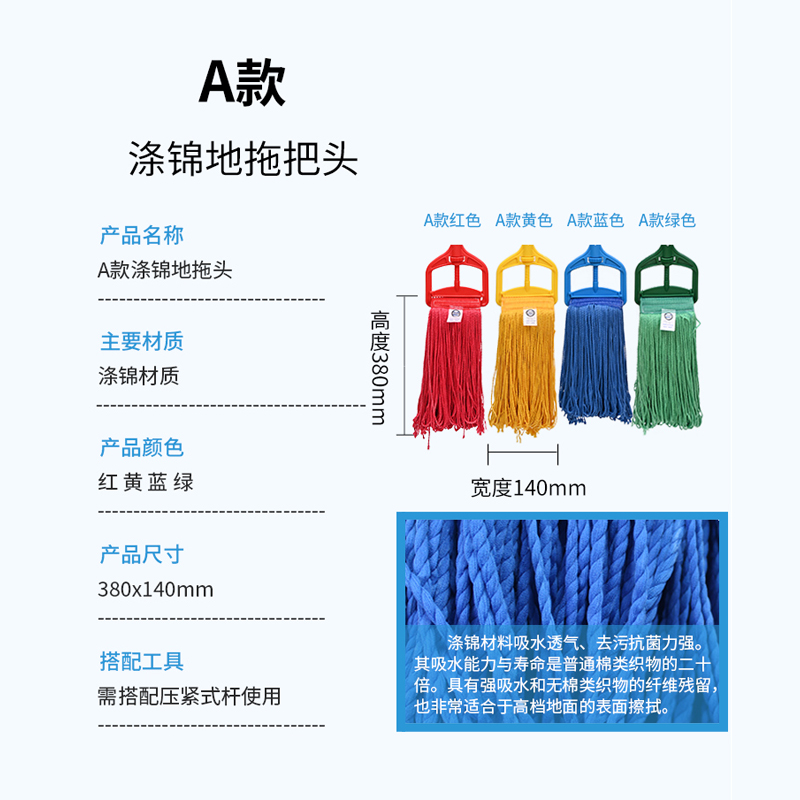 A款

涤锦地拖把头

产品名称

A款涤锦地拖头

主要材质

涤锦材质

产品颜色

红 黄 蓝 绿

产品尺寸

380x140mm

搭配工具

需搭配压紧式杆使用

A款红色 A款黄色 A款蓝色 A款绿色

高度380mm

宽度140mm

涤锦材料吸水透气、去污抗菌力强。其吸水能力与寿命是普通棉类织物的二十倍。具有强吸水和无棉类织物的纤维残留，也非常适合于高档地面的表面擦拭。